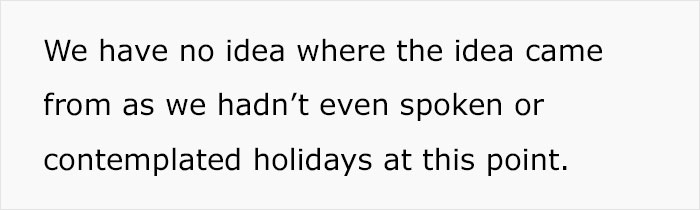 We have no idea where the idea came from as we hadn’t even spoken or contemplated holidays at this point.